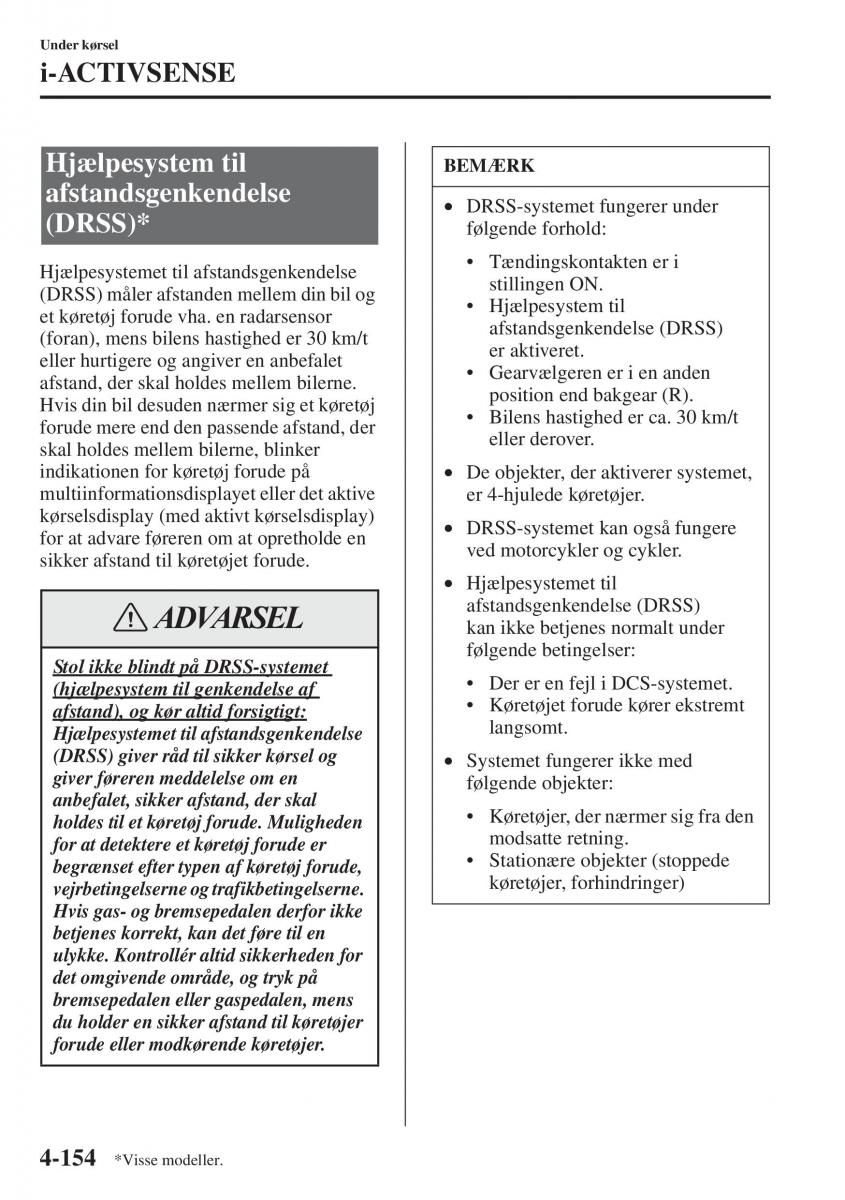 Under kørsel
i-ACTIVSENSE

Hjælpesystem til afstandsgenkendelse (DRSS)*

Hjælpesystemet til afstandsgenkendelse (DRSS) måler afstanden mellem din bil og et køretøj forude vha. en radarsensor (foran), mens bilens hastighed er 30 km/t eller hurtigere og angiver en anbefalet afstand, der skal holdes mellem bilerne. Hvis din bil desuden nærmer sig et køretøj forude mere end den passende afstand, der skal holdes mellem bilerne, blinker indikationen for køretøj forude på multiinformationsdisplayet eller det aktive kørselsdisplay (med aktivt kørselsdisplay) for at advare føreren om at opretholde en sikker afstand til køretøjet forude.

ADVARSEL

Stol ikke blindt på DRSS-systemet (hjælpesystem til genkendelse af afstand), og kør altid forsigtigt:
Hjælpesystemet til afstandsgenkendelse (DRSS) giver råd til sikker kørsel og giver føreren meddelelse om en anbefalet, sikker afstand, der skal holdes til et køretøj forude. Muligheden for at detektere et køretøj forude er begrænset efter typen af køretøj forude, vejrbetingelserne og trafikbetingelserne. Hvis gas- og bremsepedalen derfor ikke betjenes korrekt, kan det føre til en ulykke. Kontrollér altid sikkerheden for det omgivende område, og tryk på bremsepedalen eller gaspedalen, mens du holder en sikker afstand til køretøjer forude eller modkørende køretøjer.

BEMÆRK

• DRSS-systemet fungerer under følgende forhold:
• Tændingskontakten er i stillingen ON.
• Hjælpesystem til afstandsgenkendelse (DRSS) er aktiveret.
• Gearvælgeren er i en anden position end bakgear (R).
• Bilens hastighed er ca. 30 km/t eller derover.
• De objekter, der aktiverer systemet, er 4-hjulede køretøjer.
• DRSS-systemet kan også fungere ved motorcykler og cykler.
• Hjælpesystemet til afstandsgenkendelse (DRSS) kan ikke betjenes normalt under følgende betingelser:
• Der er en fejl i DCS-systemet.
• Køretøjet forude kører ekstremt langsomt.
• Systemet fungerer ikke med følgende objekter:
• Køretøjer, der nærmer sig fra den modsatte retning.
• Stationære objekter (stoppede køretøjer, forhindringer)

4-154 *Visse modeller.